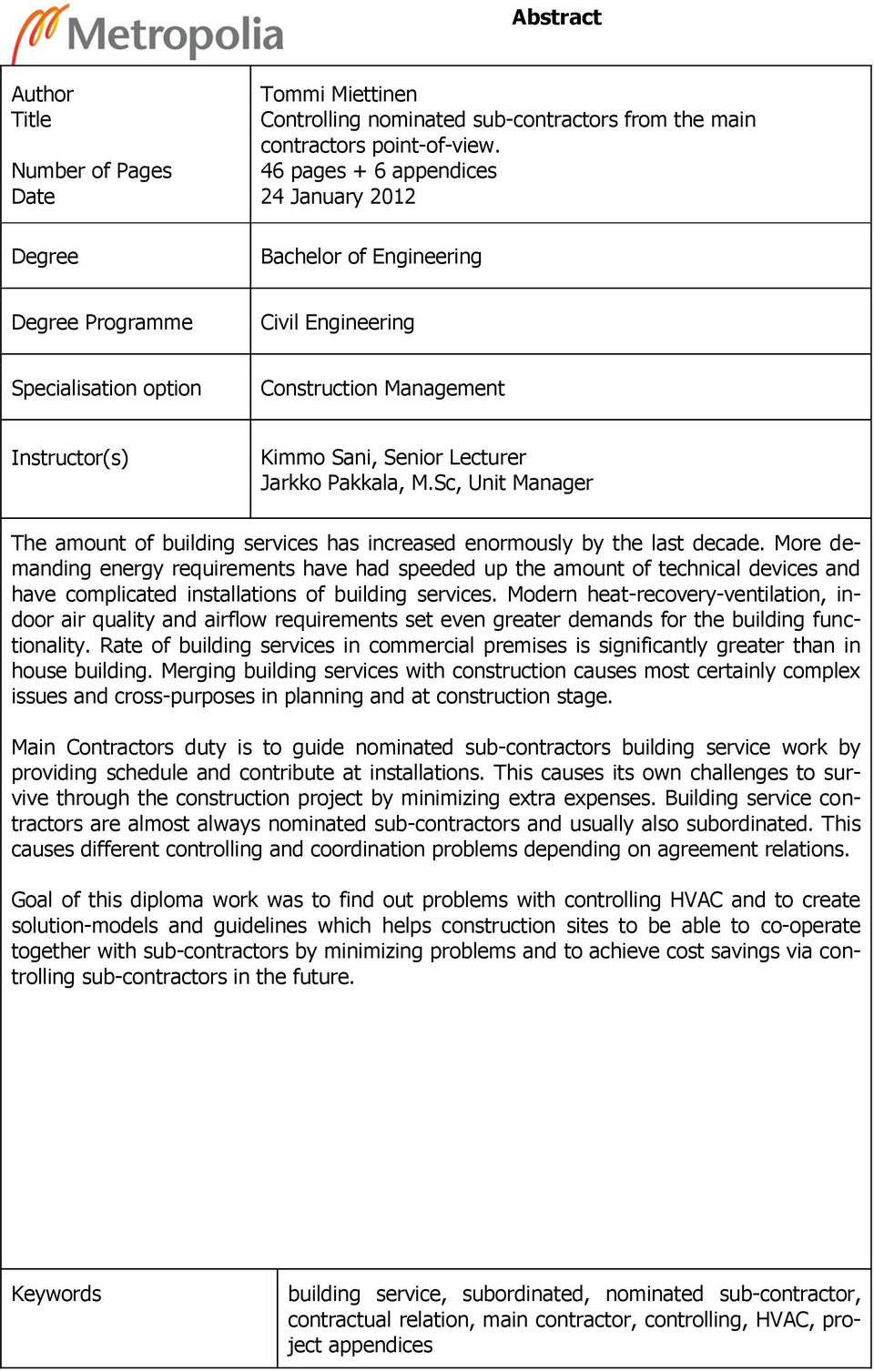 Metropolia

Abstract

| Author<br>Title<br><br>Number of Pages<br>Date | Tommi Miettinen<br>Controlling nominated sub-contractors from the main contractors point-of-view.<br>46 pages + 6 appendices<br>24 January 2012 |
|---|---|
| Degree | Bachelor of Engineering |
| Degree Programme | Civil Engineering |
| Specialisation option | Construction Management |
| Instructor(s) | Kimmo Sani, Senior Lecturer<br>Jarkko Pakkala, M.Sc, Unit Manager |

The amount of building services has increased enormously by the last decade. More demanding energy requirements have had speeded up the amount of technical devices and have complicated installations of building services. Modern heat-recovery-ventilation, indoor air quality and airflow requirements set even greater demands for the building functionality. Rate of building services in commercial premises is significantly greater than in house building. Merging building services with construction causes most certainly complex issues and cross-purposes in planning and at construction stage.

Main Contractors duty is to guide nominated sub-contractors building service work by providing schedule and contribute at installations. This causes its own challenges to survive through the construction project by minimizing extra expenses. Building service contractors are almost always nominated sub-contractors and usually also subordinated. This causes different controlling and coordination problems depending on agreement relations.

Goal of this diploma work was to find out problems with controlling HVAC and to create solution-models and guidelines which helps construction sites to be able to co-operate together with sub-contractors by minimizing problems and to achieve cost savings via controlling sub-contractors in the future.

| Keywords | building service, subordinated, nominated sub-contractor, contractual relation, main contractor, controlling, HVAC, project appendices |
|---|---|